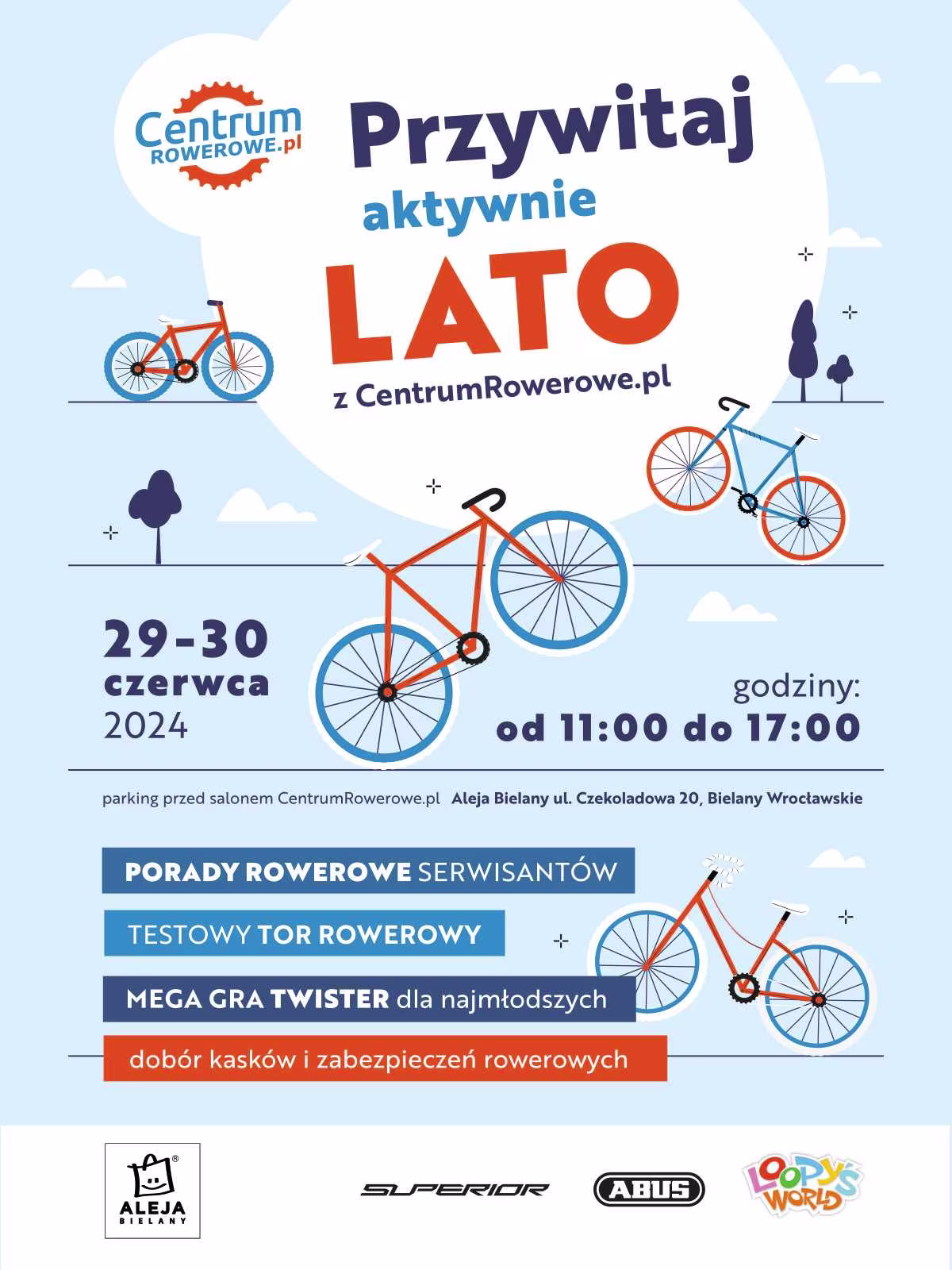 Centrum ROWEROWE.pl

Przywitaj aktywnie LATO z CentrumRowerowe.pl

29-30 czerwca 2024

godziny: od 11:00 do 17:00

parking przed salonem CentrumRowerowe.pl Aleja Bielany ul. Czekoladowa 20, Bielany Wrocławskie

PORADY ROWEROWE SERWISANTÓW

TESTOWY TOR ROWEROWY

MEGA GRA TWISTER dla najmłodszych

dobór kasków i zabezpieczeń rowerowych

ALEJA BIELANY

SUPERIOR

ABUS

LOOPY'S WORLD